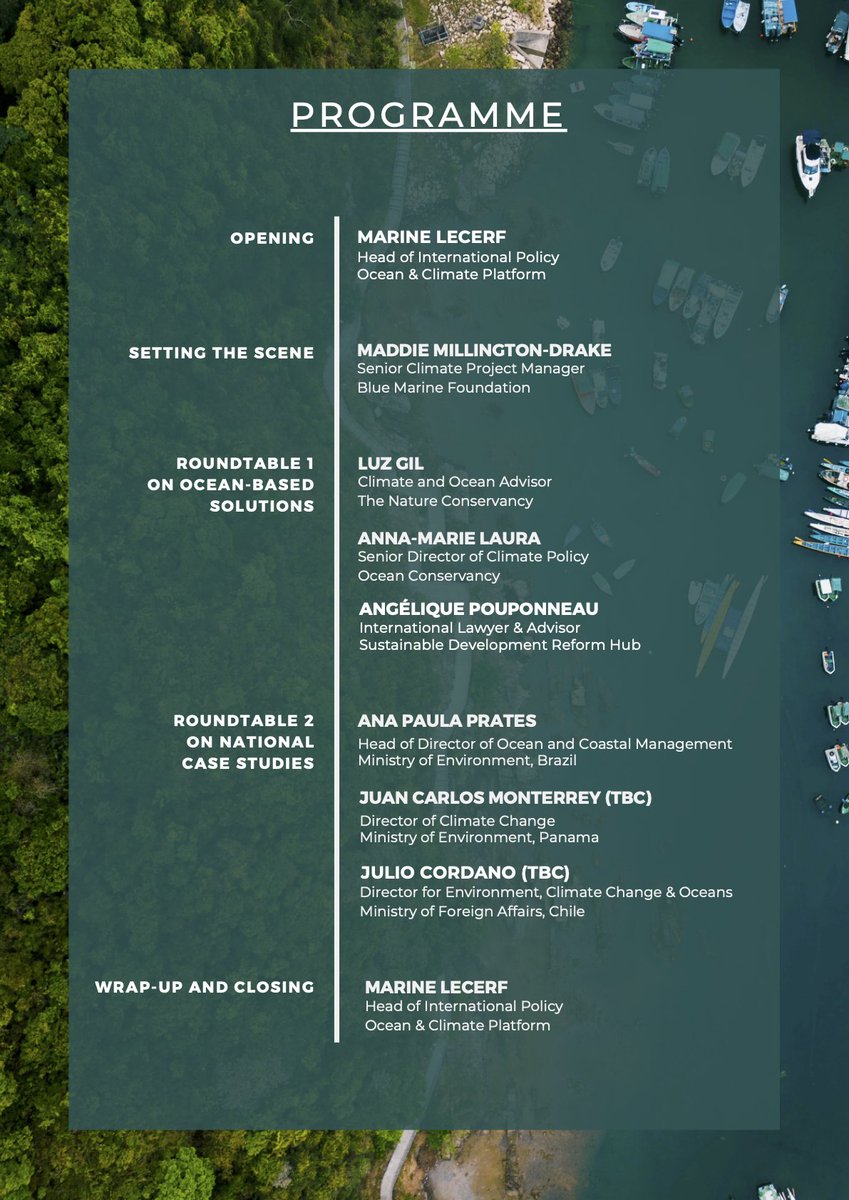 PROGRAMME

OPENING

MARINE LECERF
Head of International Policy
Ocean & Climate Platform

SETTING THE SCENE

MADDIE MILLINGTON-DRAKE
Senior Climate Project Manager
Blue Marine Foundation

ROUNDTABLE 1 ON OCEAN-BASED SOLUTIONS

LUZ GIL
Climate and Ocean Advisor
The Nature Conservancy

ANNA-MARIE LAURA
Senior Director of Climate Policy
Ocean Conservancy

ANGÉLIQUE POUPONNEAU
International Lawyer & Advisor
Sustainable Development Reform Hub

ROUNDTABLE 2 ON NATIONAL CASE STUDIES

ANA PAULA PRATES
Head of Director of Ocean and Coastal Management
Ministry of Environment, Brazil

JUAN CARLOS MONTERREY (TBC)
Director of Climate Change
Ministry of Environment, Panama

JULIO CORDANO (TBC)
Director for Environment, Climate Change & Oceans
Ministry of Foreign Affairs, Chile

WRAP-UP AND CLOSING

MARINE LECERF
Head of International Policy
Ocean & Climate Platform